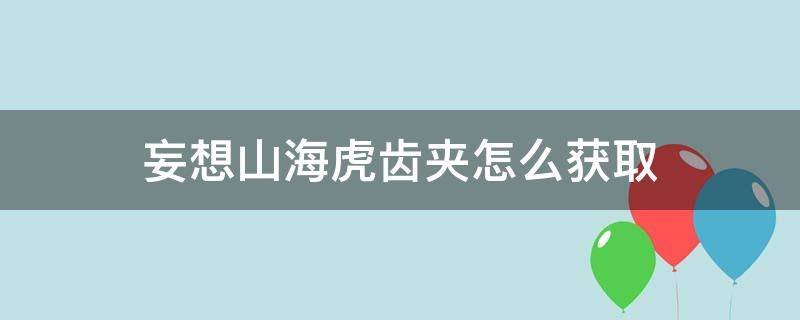 妄想山海虎齿夹怎么获取